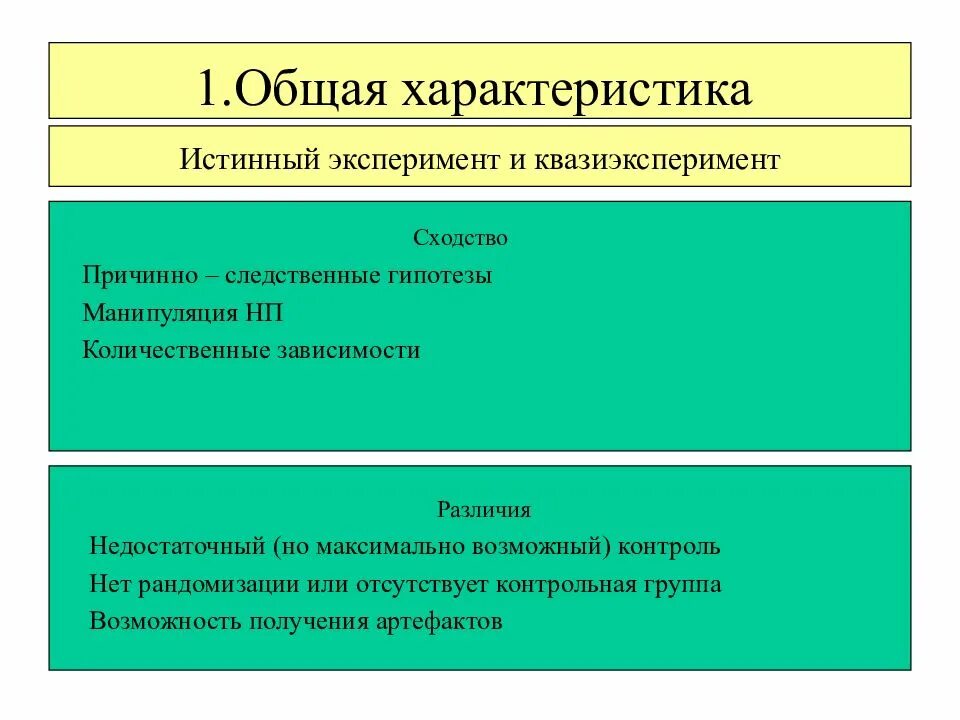 1.Общая характеристика

Истинный эксперимент и квазиэксперимент

Сходство

Причинно – следственные гипотезы

Манипуляция НП

Количественные зависимости

Различия

Недостаточный (но максимально возможный) контроль

Нет рандомизации или отсутствует контрольная группа

Возможность получения артефактов